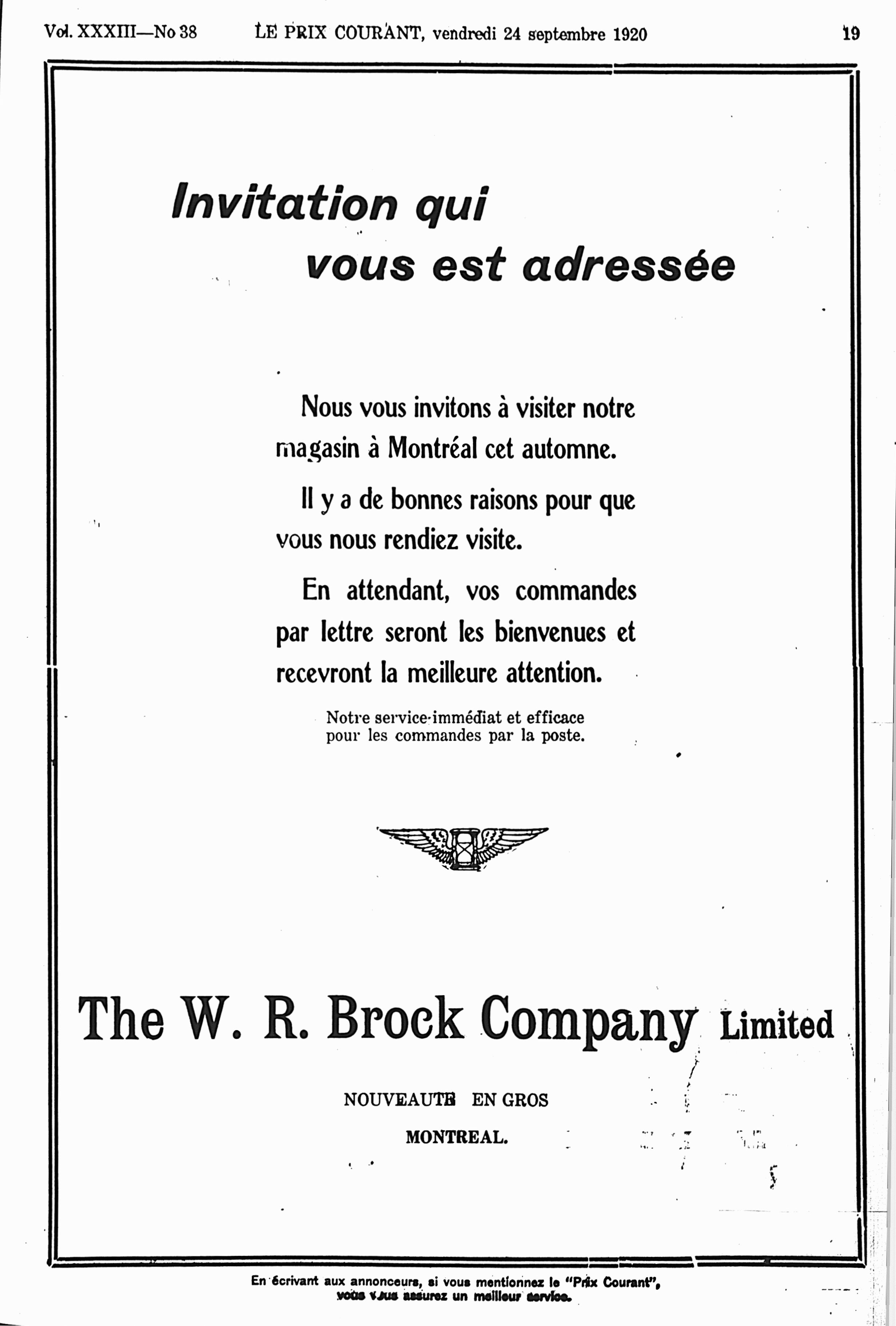 Vol. XXXIII—No 38 LE PRIX COURANT, vendredi 24 septembre 1920 19

Invitation qui vous est adressée

Nous vous invitons à visiter notre magasin à Montréal cet automne.

Il y a de bonnes raisons pour que vous nous rendiez visite.

En attendant, vos commandes par lettre seront les bienvenues et recevront la meilleure attention.

Notre service immédiat et efficace pour les commandes par la poste.

The W. R. Brock Company Limited

NOUVEAUTE EN GROS

MONTREAL.

En écrivant aux annonceurs, si vous mentionnez le "Prix Courant", vous vous assurez un meilleur service.